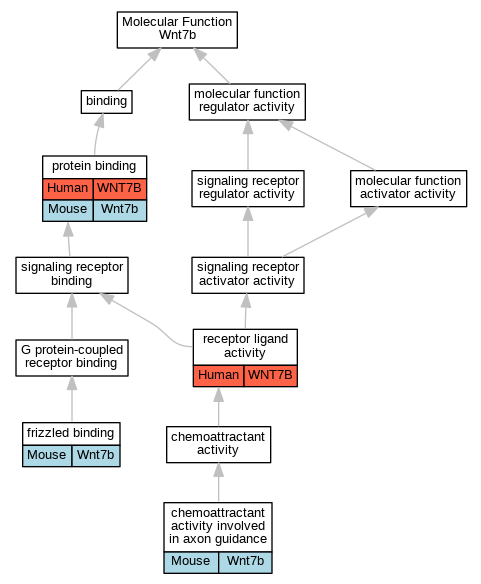 Molecular Function
Wnt7b

binding

molecular function regulator activity

protein binding

| Human | WNT7B |
|---|---|
| Mouse | Wnt7b |

signaling receptor regulator activity

molecular function activator activity

signaling receptor binding

signaling receptor activator activity

G protein-coupled receptor binding

receptor ligand activity

| Human | WNT7B |
|---|---|

frizzled binding

| Mouse | Wnt7b |
|---|---|

chemoattractant activity

chemoattractant activity involved in axon guidance

| Mouse | Wnt7b |
|---|---|